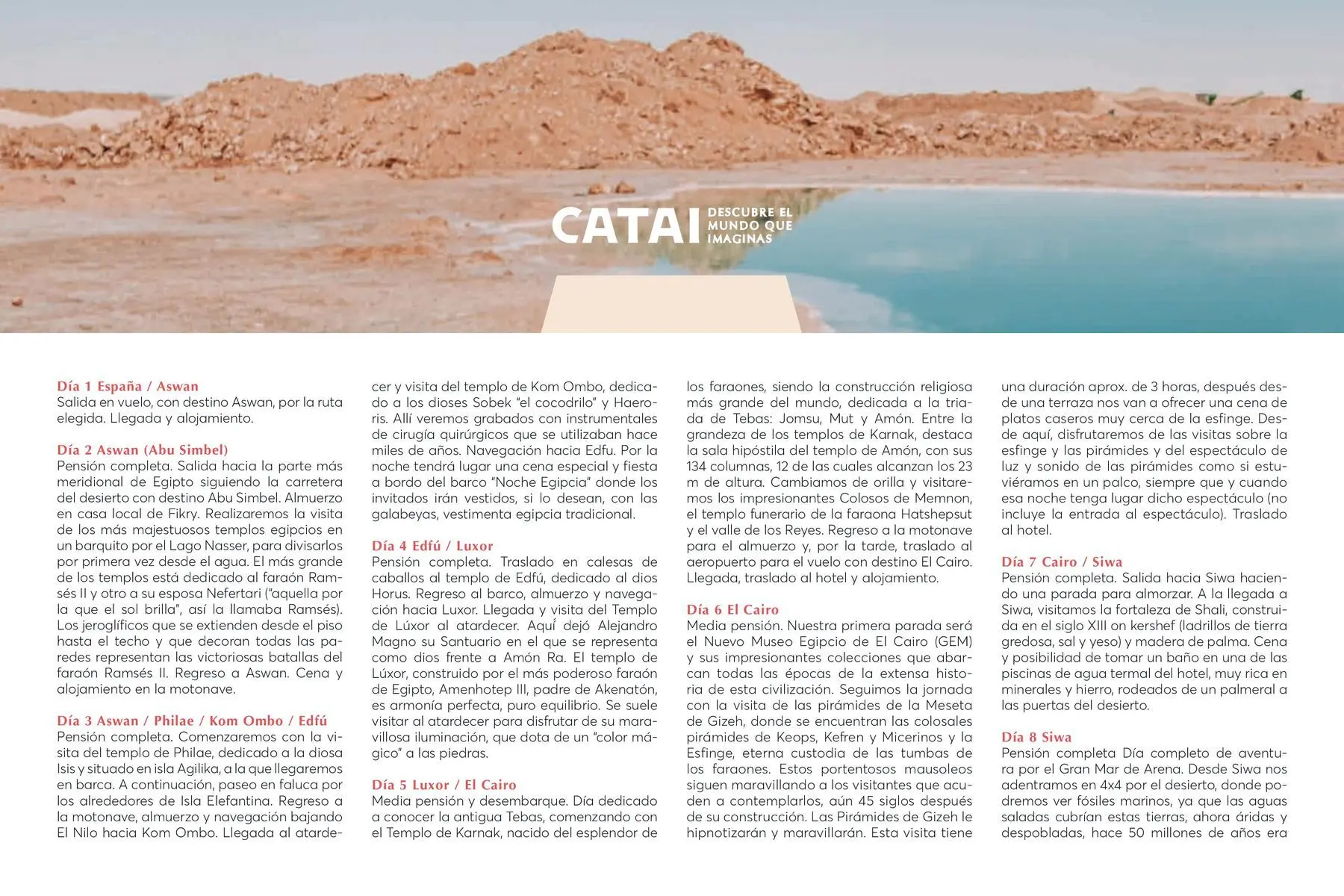 CATAI DESCUBRE EL MUNDO QUE IMAGINAS

Día 1 España / Aswan
Salida en vuelo, con destino Aswan, por la ruta elegida. Llegada y alojamiento.

Día 2 Aswan (Abu Simbel)
Pensión completa. Salida hacia la parte más meridional de Egipto siguiendo la carretera del desierto con destino Abu Simbel. Almuerzo en casa local de Fikry. Realizaremos la visita de los más majestuosos templos egipcios en un barquito por el Lago Nasser, para divisarlos por primera vez desde el agua. El más grande de los templos está dedicado al faraón Ramsés II y otro a su esposa Nefertari ("aquella por la que el sol brilla", así la llamaba Ramsés). Los jeroglíficos que se extienden desde el piso hasta el techo y que decoran todas las paredes representan las victoriosas batallas del faraón Ramsés II. Regreso a Aswan. Cena y alojamiento en la motonave.

Día 3 Aswan / Philae / Kom Ombo / Edfú
Pensión completa. Comenzaremos con la visita del templo de Philae, dedicado a la diosa Isis y situado en isla Agilika, a la que llegaremos en barca. A continuación, paseo en faluca por los alrededores de Isla Elefantina. Regreso a la motonave, almuerzo y navegación bajando El Nilo hacia Kom Ombo. Llegada al atardecer y visita del templo de Kom Ombo, dedicado a los dioses Sobek "el cocodrilo" y Haeroris. Allí veremos grabados con instrumentales de cirugía quirúrgicos que se utilizaban hace miles de años. Navegación hacia Edfu. Por la noche tendrá lugar una cena especial y fiesta a bordo del barco "Noche Egipcia" donde los invitados irán vestidos, si lo desean, con las galabeyas, vestimenta egipcia tradicional.

Día 4 Edfú / Luxor
Pensión completa. Traslado en calesas de caballos al templo de Edfú, dedicado al dios Horus. Regreso al barco, almuerzo y navegación hacia Luxor. Llegada y visita del Templo de Lúxor al atardecer. Aquí dejó Alejandro Magno su Santuario en el que se representa como dios frente a Amón Ra. El templo de Lúxor, construido por el más poderoso faraón de Egipto, Amenhotep III, padre de Akenatón, es armonía perfecta, puro equilibrio. Se suele visitar al atardecer para disfrutar de su maravillosa iluminación, que dota de un "color mágico" a las piedras.

Día 5 Luxor / El Cairo
Media pensión y desembarque. Día dedicado a conocer la antigua Tebas, comenzando con el Templo de Karnak, nacido del esplendor de los faraones, siendo la construcción religiosa más grande del mundo, dedicada a la triada de Tebas: Jomsu, Mut y Amón. Entre la grandeza de los templos de Karnak, destaca la sala hipóstila del templo de Amón, con sus 134 columnas, 12 de las cuales alcanzan los 23 m de altura. Cambiamos de orilla y visitaremos los impresionantes Colosos de Memnon, el templo funerario de la faraona Hatshepsut y el valle de los Reyes. Regreso a la motonave para el almuerzo y, por la tarde, traslado al aeropuerto para el vuelo con destino El Cairo. Llegada, traslado al hotel y alojamiento.

Día 6 El Cairo
Media pensión. Nuestra primera parada será el Nuevo Museo Egipcio de El Cairo (GEM) y sus impresionantes colecciones que abarcan todas las épocas de la extensa historia de esta civilización. Seguimos la jornada con la visita de las pirámides de la Meseta de Gizeh, donde se encuentran las colosales pirámides de Keops, Kefren y Micerinos y la Esfinge, eterna custodia de las tumbas de los faraones. Estos portentosos mausoleos siguen maravillando a los visitantes que acuden a contemplarlos, aún 45 siglos después de su construcción. Las Pirámides de Gizeh le hipnotizarán y maravillarán. Esta visita tiene una duración aprox. de 3 horas, después desde una terraza nos van a ofrecer una cena de platos caseros muy cerca de la esfinge. Desde aquí, disfrutaremos de las visitas sobre la esfinge y las pirámides y del espectáculo de luz y sonido de las pirámides como si estuviéramos en un palco, siempre que y cuando esa noche tenga lugar dicho espectáculo (no incluye la entrada al espectáculo). Traslado al hotel.

Día 7 Cairo / Siwa
Pensión completa. Salida hacia Siwa haciendo una parada para almorzar. A la llegada a Siwa, visitamos la fortaleza de Shali, construida en el siglo XIII on kershef (ladrillos de tierra gredosa, sal y yeso) y madera de palma. Cena y posibilidad de tomar un baño en una de las piscinas de agua termal del hotel, muy rica en minerales y hierro, rodeados de un palmeral a las puertas del desierto.

Día 8 Siwa
Pensión completa Día completo de aventura por el Gran Mar de Arena. Desde Siwa nos adentramos en 4x4 por el desierto, donde podremos ver fósiles marinos, ya que las aguas saladas cubrían estas tierras, ahora áridas y despobladas, hace 50 millones de años era